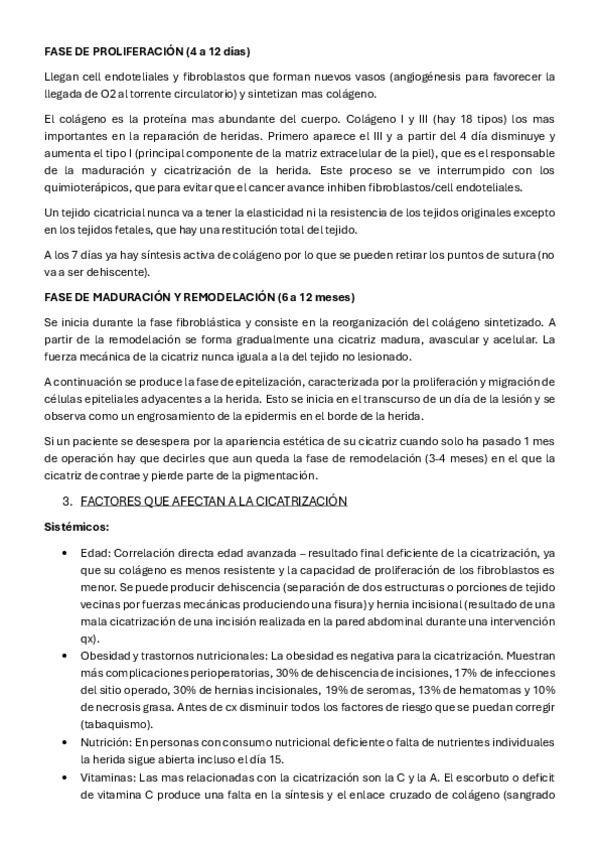 FASE DE PROLIFERACIÓN (4 a 12 días)

Llegan cell endoteliales y fibroblastos que forman nuevos vasos (angiogénesis para favorecer la llegada de O2 al torrente circulatorio) y sintetizan mas colágeno.

El colágeno es la proteína mas abundante del cuerpo. Colágeno I y III (hay 18 tipos) los mas importantes en la reparación de heridas. Primero aparece el III y a partir del 4 día disminuye y aumenta el tipo I (principal componente de la matriz extracelular de la piel), que es el responsable de la maduración y cicatrización de la herida. Este proceso se ve interrumpido con los quimioterápicos, que para evitar que el cancer avance inhiben fibroblastos/cell endoteliales.

Un tejido cicatricial nunca va a tener la elasticidad ni la resistencia de los tejidos originales excepto en los tejidos fetales, que hay una restitución total del tejido.

A los 7 días ya hay síntesis activa de colágeno por lo que se pueden retirar los puntos de sutura (no va a ser dehiscente).

FASE DE MADURACIÓN Y REMODELACIÓN (6 a 12 meses)

Se inicia durante la fase fibroblástica y consiste en la reorganización del colágeno sintetizado. A partir de la remodelación se forma gradualmente una cicatriz madura, avascular y acelular. La fuerza mecánica de la cicatriz nunca iguala a la del tejido no lesionado.

A continuación se produce la fase de epitelización, caracterizada por la proliferación y migración de células epiteliales adyacentes a la herida. Esto se inicia en el transcurso de un día de la lesión y se observa como un engrosamiento de la epidermis en el borde de la herida.

Si un paciente se desespera por la apariencia estética de su cicatriz cuando solo ha pasado 1 mes de operación hay que decirles que aun queda la fase de remodelación (3-4 meses) en el que la cicatriz de contrae y pierde parte de la pigmentación.

3. FACTORES QUE AFECTAN A LA CICATRIZACIÓN

Sistémicos:

• Edad: Correlación directa edad avanzada – resultado final deficiente de la cicatrización, ya que su colágeno es menos resistente y la capacidad de proliferación de los fibroblastos es menor. Se puede producir dehiscencia (separación de dos estructuras o porciones de tejido vecinas por fuerzas mecánicas produciendo una fisura) y hernia incisional (resultado de una mala cicatrización de una incisión realizada en la pared abdominal durante una intervención qx).
• Obesidad y trastornos nutricionales: La obesidad es negativa para la cicatrización. Muestran más complicaciones perioperatorias, 30% de dehiscencia de incisiones, 17% de infecciones del sitio operado, 30% de hernias incisionales, 19% de seromas, 13% de hematomas y 10% de necrosis grasa. Antes de cx disminuir todos los factores de riesgo que se puedan corregir (tabaquismo).
• Nutrición: En personas con consumo nutricional deficiente o falta de nutrientes individuales la herida sigue abierta incluso el día 15.
• Vitaminas: Las mas relacionadas con la cicatrización son la C y la A. El escorbuto o deficit de vitamina C produce una falta en la síntesis y el enlace cruzado de colágeno (sangrado